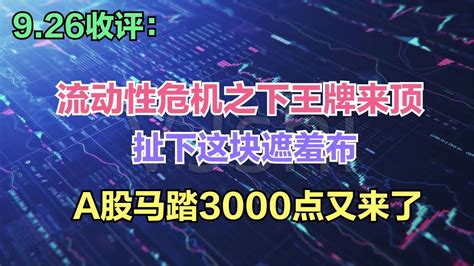 9.26收评：

流动性危机之下王牌来顶

扯下这块遮羞布

A股马踏3000点又来了